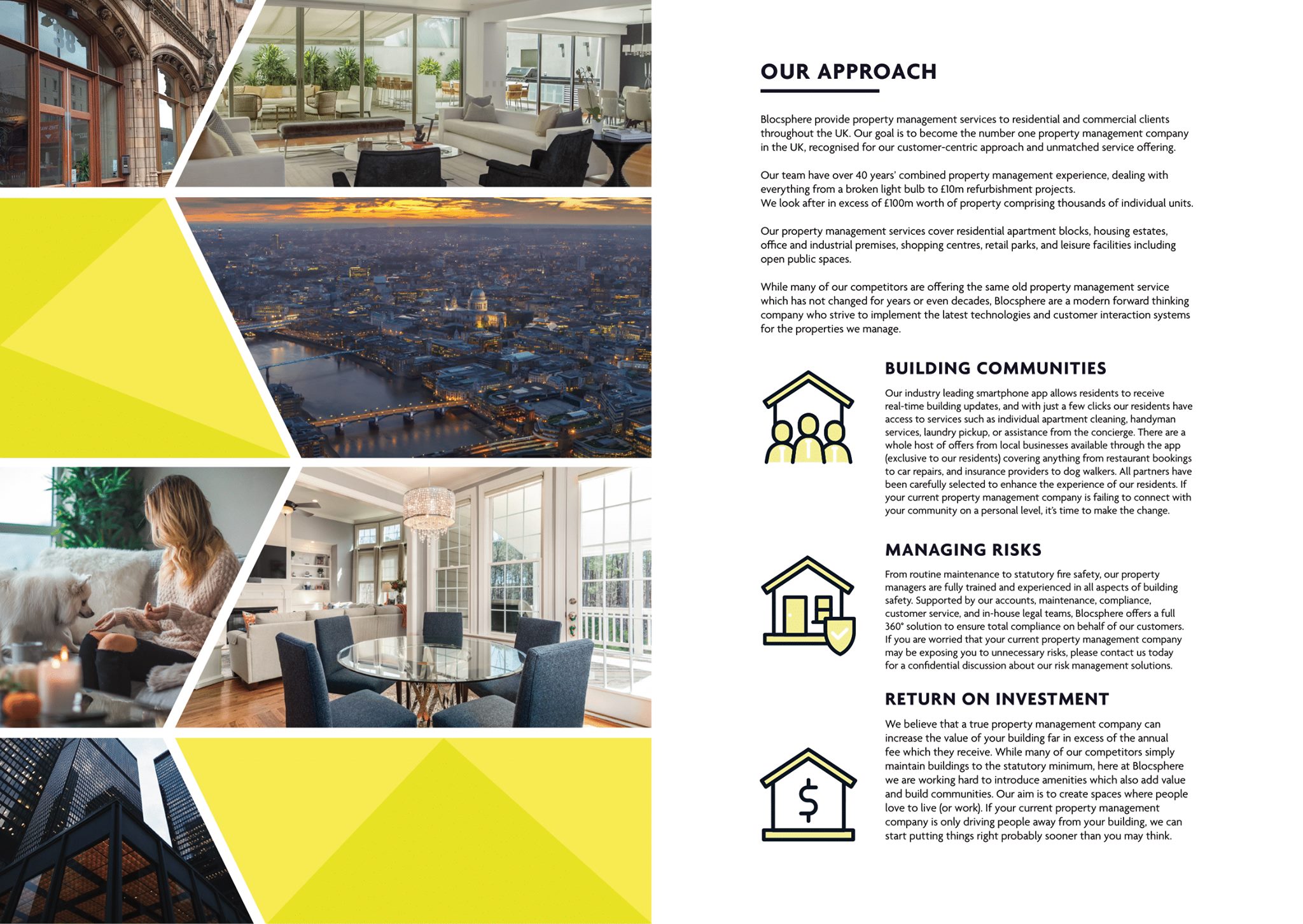 OUR APPROACH

Blocsphere provide property management services to residential and commercial clients throughout the UK. Our goal is to become the number one property management company in the UK, recognised for our customer-centric approach and unmatched service offering.

Our team have over 40 years' combined property management experience, dealing with everything from a broken light bulb to £10m refurbishment projects.
We look after in excess of £100m worth of property comprising thousands of individual units.

Our property management services cover residential apartment blocks, housing estates, office and industrial premises, shopping centres, retail parks, and leisure facilities including open public spaces.

While many of our competitors are offering the same old property management service which has not changed for years or even decades, Blocsphere are a modern forward thinking company who strive to implement the latest technologies and customer interaction systems for the properties we manage.

BUILDING COMMUNITIES

Our industry leading smartphone app allows residents to receive real-time building updates, and with just a few clicks our residents have access to services such as individual apartment cleaning, handyman services, laundry pickup, or assistance from the concierge. There are a whole host of offers from local businesses available through the app (exclusive to our residents) covering anything from restaurant bookings to car repairs, and insurance providers to dog walkers. All partners have been carefully selected to enhance the experience of our residents. If your current property management company is failing to connect with your community on a personal level, it's time to make the change.

MANAGING RISKS

From routine maintenance to statutory fire safety, our property managers are fully trained and experienced in all aspects of building safety. Supported by our accounts, maintenance, compliance, customer service, and in-house legal teams, Blocsphere offers a full 360° solution to ensure total compliance on behalf of our customers. If you are worried that your current property management company may be exposing you to unnecessary risks, please contact us today for a confidential discussion about our risk management solutions.

RETURN ON INVESTMENT

We believe that a true property management company can increase the value of your building far in excess of the annual fee which they receive. While many of our competitors simply maintain buildings to the statutory minimum, here at Blocsphere we are working hard to introduce amenities which also add value and build communities. Our aim is to create spaces where people love to live (or work). If your current property management company is only driving people away from your building, we can start putting things right probably sooner than you may think.